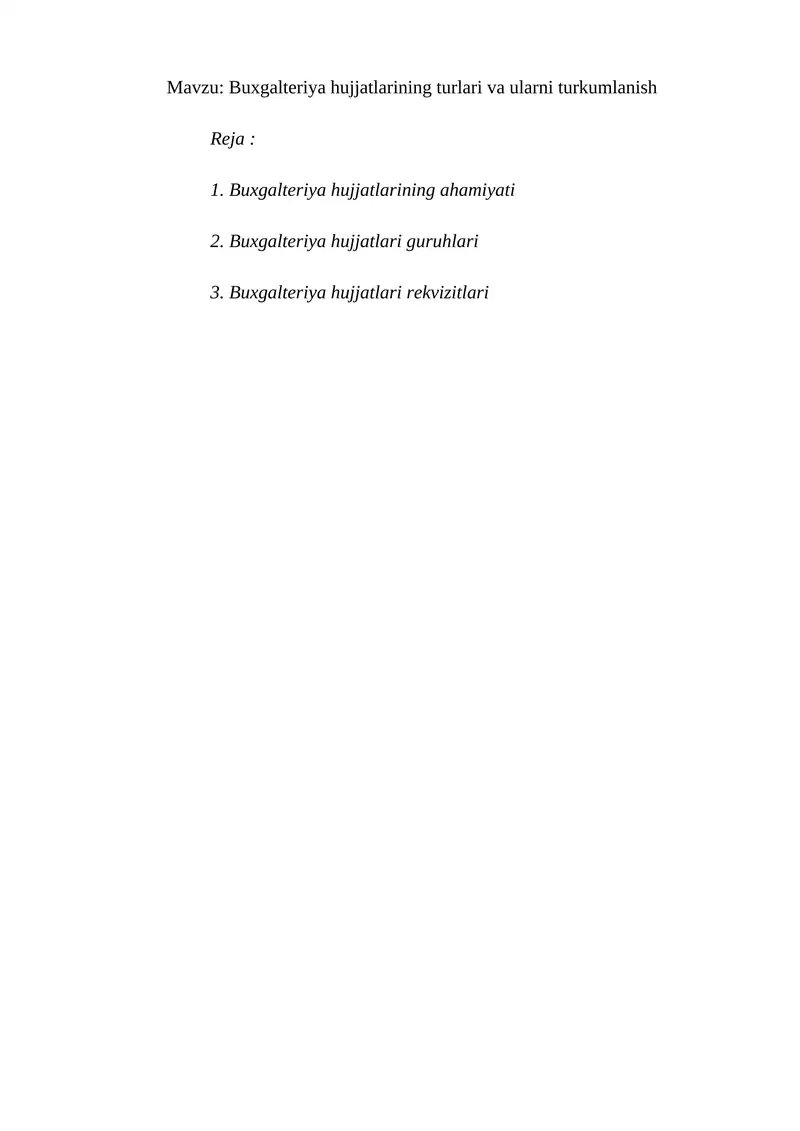 Mavzu: Buxgalteriya hujjatlarining turlari va ularni turkumlanish

Reja :

1. Buxgalteriya hujjatlarining ahamiyati

2. Buxgalteriya hujjatlari guruhlari

3. Buxgalteriya hujjatlari rekvizitlari